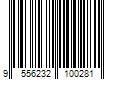 9 556232 100281